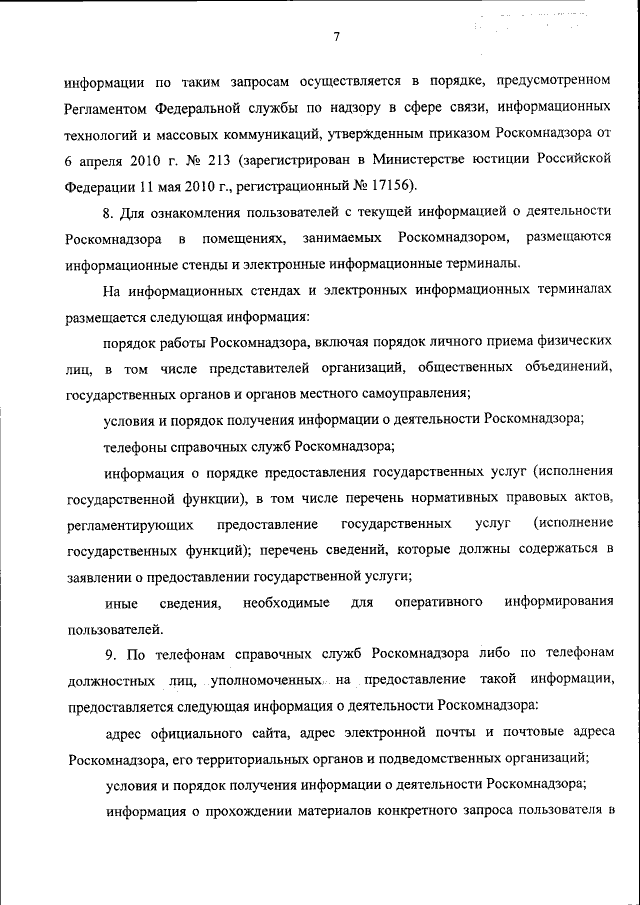 7

информации по таким запросам осуществляется в порядке, предусмотренном Регламентом Федеральной службы по надзору в сфере связи, информационных технологий и массовых коммуникаций, утвержденным приказом Роскомнадзора от 6 апреля 2010 г. № 213 (зарегистрирован в Министерстве юстиции Российской Федерации 11 мая 2010 г., регистрационный № 17156).

8. Для ознакомления пользователей с текущей информацией о деятельности Роскомнадзора в помещениях, занимаемых Роскомнадзором, размещаются информационные стенды и электронные информационные терминалы.

На информационных стендах и электронных информационных терминалах размещается следующая информация:

порядок работы Роскомнадзора, включая порядок личного приема физических лиц, в том числе представителей организаций, общественных объединений, государственных органов и органов местного самоуправления;

условия и порядок получения информации о деятельности Роскомнадзора;

телефоны справочных служб Роскомнадзора;

информация о порядке предоставления государственных услуг (исполнения государственной функции), в том числе перечень нормативных правовых актов, регламентирующих предоставление государственных услуг (исполнение государственных функций); перечень сведений, которые должны содержаться в заявлении о предоставлении государственной услуги;

иные сведения, необходимые для оперативного информирования пользователей.

9. По телефонам справочных служб Роскомнадзора либо по телефонам должностных лиц, уполномоченных на предоставление такой информации, предоставляется следующая информация о деятельности Роскомнадзора:

адрес официального сайта, адрес электронной почты и почтовые адреса Роскомнадзора, его территориальных органов и подведомственных организаций;

условия и порядок получения информации о деятельности Роскомнадзора;

информация о прохождении материалов конкретного запроса пользователя в